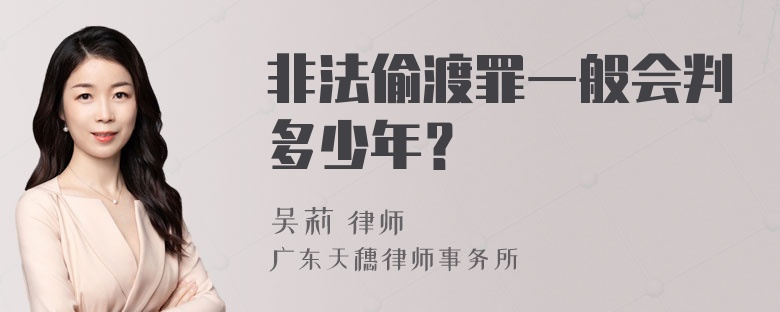 非法偷渡罪一般会判多少年？

吴莉 律师
广东天穗律师事务所